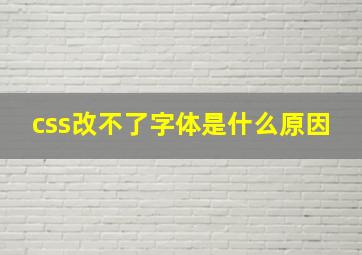 css改不了字体是什么原因